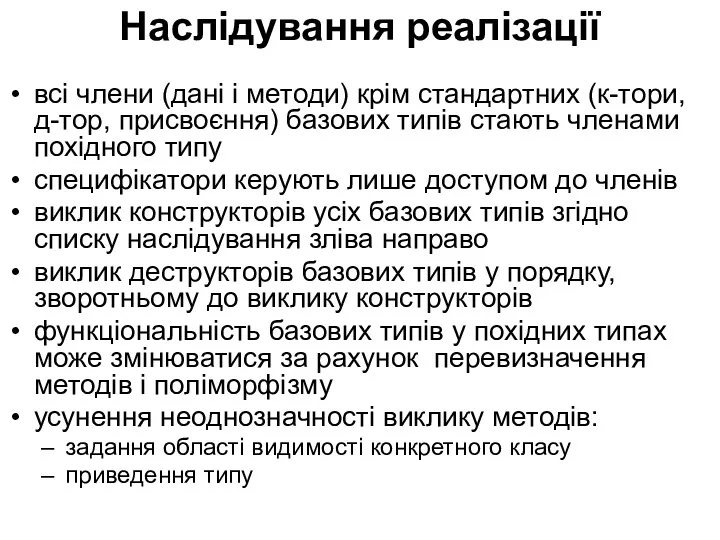 Наслідування реалізації

• всі члени (дані і методи) крім стандартних (к-тори, д-тор, присвоєння) базових типів стають членами похідного типу
• специфікатори керують лише доступом до членів
• виклик конструкторів усіх базових типів згідно списку наслідування зліва направо
• виклик деструкторів базових типів у порядку, зворотньому до виклику конструкторів
• функціональність базових типів у похідних типах може змінюватися за рахунок перевизначення методів і поліморфізму
• усунення неоднозначності виклику методів:
  – задання області видимості конкретного класу
  – приведення типу